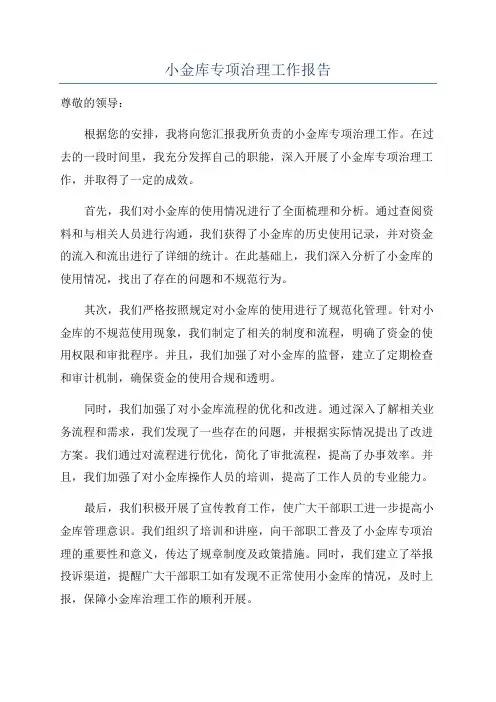 小金库专项治理工作报告

尊敬的领导：

根据您的安排，我将向您汇报我所负责的小金库专项治理工作。在过去的一段时间里，我充分发挥自己的职能，深入开展了小金库专项治理工作，并取得了一定的成效。

首先，我们对小金库的使用情况进行了全面梳理和分析。通过查阅资料和与相关人员进行沟通，我们获得了小金库的历史使用记录，并对资金的流入和流出进行了详细的统计。在此基础上，我们深入分析了小金库的使用情况，找出了存在的问题和不规范行为。

其次，我们严格按照规定对小金库的使用进行了规范化管理。针对小金库的不规范使用现象，我们制定了相关的制度和流程，明确了资金的使用权限和审批程序。并且，我们加强了对小金库的监督，建立了定期检查和审计机制，确保资金的使用合规和透明。

同时，我们加强了对小金库流程的优化和改进。通过深入了解相关业务流程和需求，我们发现了一些存在的问题，并根据实际情况提出了改进方案。我们通过对流程进行优化，简化了审批流程，提高了办事效率。并且，我们加强了对小金库操作人员的培训，提高了工作人员的专业能力。

最后，我们积极开展了宣传教育工作，使广大干部职工进一步提高小金库管理意识。我们组织了培训和讲座，向干部职工普及了小金库专项治理的重要性和意义，传达了规章制度及政策措施。同时，我们建立了举报投诉渠道，提醒广大干部职工如有发现不正常使用小金库的情况，及时上报，保障小金库治理工作的顺利开展。